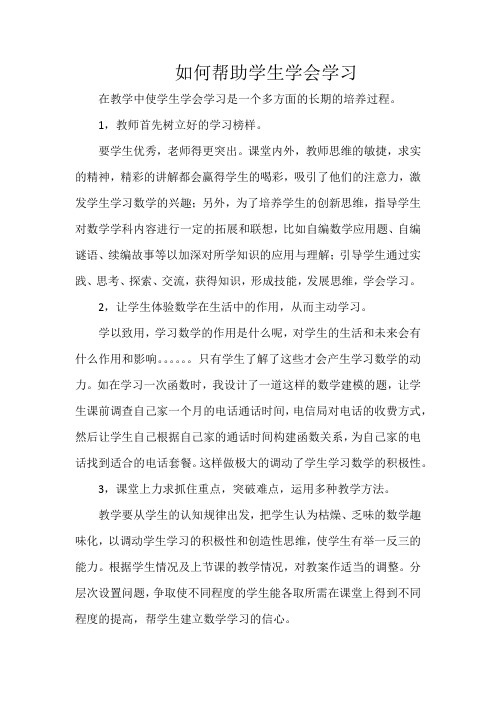 如何帮助学生学会学习

在教学中使学生学会学习是一个多方面的长期的培养过程。

1，教师首先树立好的学习榜样。

要学生优秀，老师得更突出。课堂内外，教师思维的敏捷，求实的精神，精彩的讲解都会赢得学生的喝彩，吸引了他们的注意力，激发学生学习数学的兴趣；另外，为了培养学生的创新思维，指导学生对数学学科内容进行一定的拓展和联想，比如自编数学应用题、自编谜语、续编故事等以加深对所学知识的应用与理解；引导学生通过实践、思考、探索、交流，获得知识，形成技能，发展思维，学会学习。

2，让学生体验数学在生活中的作用，从而主动学习。

学以致用，学习数学的作用是什么呢，对学生的生活和未来会有什么作用和影响。。。。。。只有学生了解了这些才会产生学习数学的动力。如在学习一次函数时，我设计了一道这样的数学建模的题，让学生课前调查自己家一个月的电话通话时间，电信局对电话的收费方式，然后让学生自己根据自己家的通话时间构建函数关系，为自己家的电话找到适合的电话套餐。这样做极大的调动了学生学习数学的积极性。

3，课堂上力求抓住重点，突破难点，运用多种教学方法。

教学要从学生的认知规律出发，把学生认为枯燥、乏味的数学趣味化，以调动学生学习的积极性和创造性思维，使学生有举一反三的能力。根据学生情况及上节课的教学情况，对教案作适当的调整。分层次设置问题，争取使不同程度的学生能各取所需在课堂上得到不同程度的提高，帮学生建立数学学习的信心。